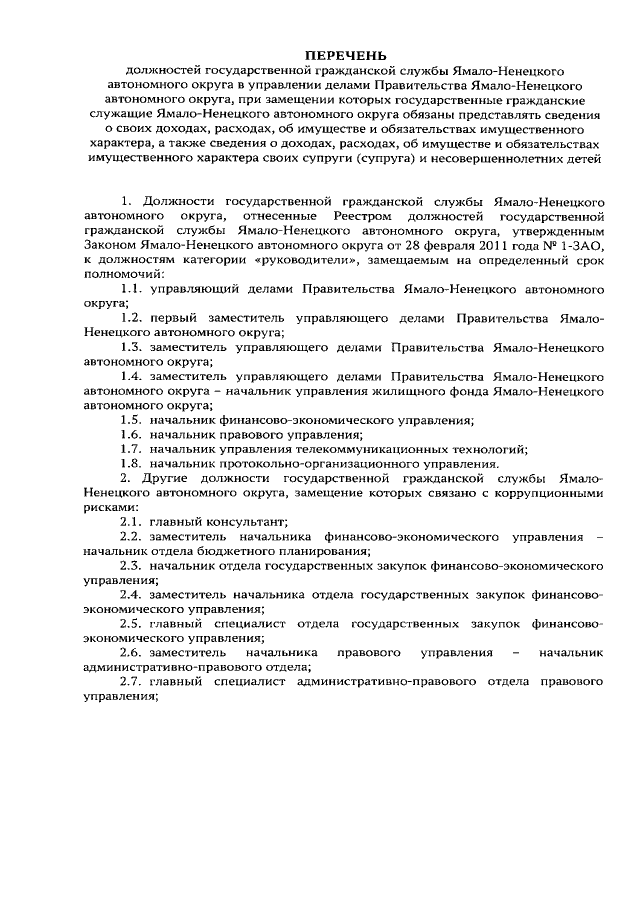 ПЕРЕЧЕНЬ
должностей государственной гражданской службы Ямало-Ненецкого автономного округа в управлении делами Правительства Ямало-Ненецкого автономного округа, при замещении которых государственные гражданские служащие Ямало-Ненецкого автономного округа обязаны представлять сведения о своих доходах, расходах, об имуществе и обязательствах имущественного характера, а также сведения о доходах, расходах, об имуществе и обязательствах имущественного характера своих супруги (супруга) и несовершеннолетних детей

1. Должности государственной гражданской службы Ямало-Ненецкого автономного округа, отнесенные Реестром должностей государственной гражданской службы Ямало-Ненецкого автономного округа, утвержденным Законом Ямало-Ненецкого автономного округа от 28 февраля 2011 года № 1-ЗАО, к должностям категории «руководители», замещаемым на определенный срок полномочий:

1.1. управляющий делами Правительства Ямало-Ненецкого автономного округа;

1.2. первый заместитель управляющего делами Правительства Ямало-Ненецкого автономного округа;

1.3. заместитель управляющего делами Правительства Ямало-Ненецкого автономного округа;

1.4. заместитель управляющего делами Правительства Ямало-Ненецкого автономного округа – начальник управления жилищного фонда Ямало-Ненецкого автономного округа;

1.5. начальник финансово-экономического управления;

1.6. начальник правового управления;

1.7. начальник управления телекоммуникационных технологий;

1.8. начальник протокольно-организационного управления.

2. Другие должности государственной гражданской службы Ямало-Ненецкого автономного округа, замещение которых связано с коррупционными рисками:

2.1. главный консультант;

2.2. заместитель начальника финансово-экономического управления – начальник отдела бюджетного планирования;

2.3. начальник отдела государственных закупок финансово-экономического управления;

2.4. заместитель начальника отдела государственных закупок финансово-экономического управления;

2.5. главный специалист отдела государственных закупок финансово-экономического управления;

2.6. заместитель начальника правового управления – начальник административно-правового отдела;

2.7. главный специалист административно-правового отдела правового управления;